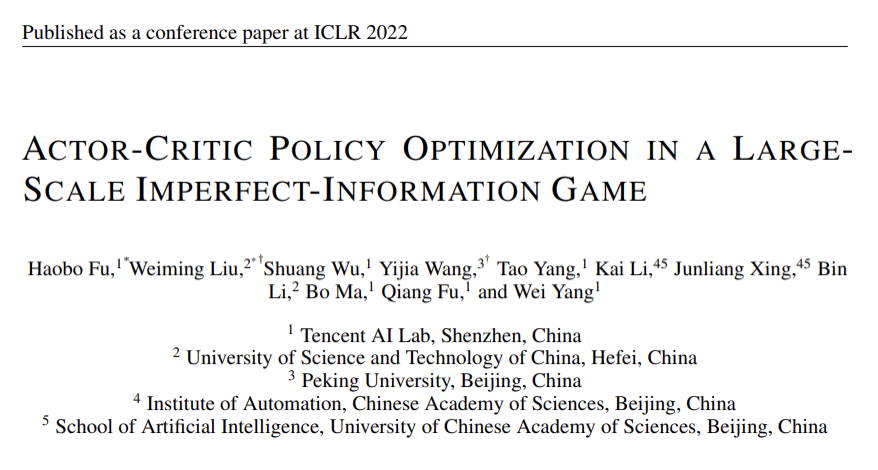 Published as a conference paper at ICLR 2022

ACTOR-CRITIC POLICY OPTIMIZATION IN A LARGE-SCALE IMPERFECT-INFORMATION GAME

Haobo Fu,$^{1*}$Weiming Liu,$^{2*\dagger}$Shuang Wu,$^{1}$ Yijia Wang,$^{3\dagger}$ Tao Yang,$^{1}$ Kai Li,$^{45}$ Junliang Xing,$^{45}$ Bin Li,$^{2}$ Bo Ma,$^{1}$ Qiang Fu,$^{1}$ and Wei Yang$^{1}$

$^{1}$ Tencent AI Lab, Shenzhen, China
$^{2}$ University of Science and Technology of China, Hefei, China
$^{3}$ Peking University, Beijing, China
$^{4}$ Institute of Automation, Chinese Academy of Sciences, Beijing, China
$^{5}$ School of Artificial Intelligence, University of Chinese Academy of Sciences, Beijing, China